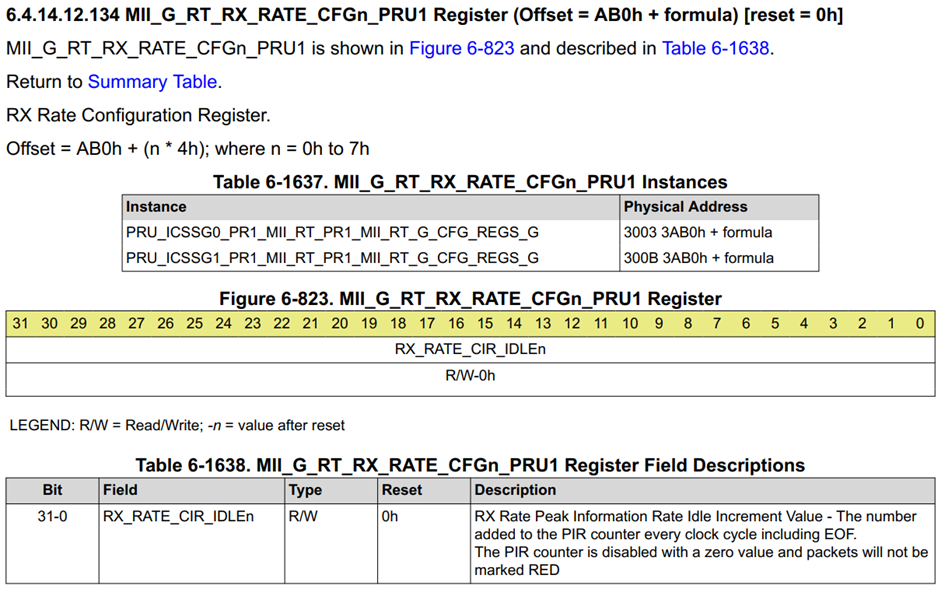 6.4.14.12.134 MII_G_RT_RX_RATE_CFGn_PRU1 Register (Offset = AB0h + formula) [reset = 0h]

MII_G_RT_RX_RATE_CFGn_PRU1 is shown in Figure 6-823 and described in Table 6-1638.

Return to Summary Table.

RX Rate Configuration Register.

Offset = AB0h + (n * 4h); where n = 0h to 7h

Table 6-1637. MII_G_RT_RX_RATE_CFGn_PRU1 Instances

| Instance | Physical Address |
|---|---|
| PRU_ICSSG0_PR1_MII_RT_PR1_MII_RT_G_CFG_REGS_G | 3003 3AB0h + formula |
| PRU_ICSSG1_PR1_MII_RT_PR1_MII_RT_G_CFG_REGS_G | 300B 3AB0h + formula |

Figure 6-823. MII_G_RT_RX_RATE_CFGn_PRU1 Register

| 31 | 30 | 29 | 28 | 27 | 26 | 25 | 24 | 23 | 22 | 21 | 20 | 19 | 18 | 17 | 16 | 15 | 14 | 13 | 12 | 11 | 10 | 9 | 8 | 7 | 6 | 5 | 4 | 3 | 2 | 1 | 0 |
|---|---|---|---|---|---|---|---|---|---|---|---|---|---|---|---|---|---|---|---|---|---|---|---|---|---|---|---|---|---|---|---|
| RX_RATE_CIR_IDLEn | | | | | | | | | | | | | | | | | | | | | | | | | | | | | | | |
| R/W-0h | | | | | | | | | | | | | | | | | | | | | | | | | | | | | | | |

LEGEND: R/W = Read/Write; -n = value after reset

Table 6-1638. MII_G_RT_RX_RATE_CFGn_PRU1 Register Field Descriptions

| Bit | Field | Type | Reset | Description |
|---|---|---|---|---|
| 31-0 | RX_RATE_CIR_IDLEn | R/W | 0h | RX Rate Peak Information Rate Idle Increment Value - The number added to the PIR counter every clock cycle including EOF. The PIR counter is disabled with a zero value and packets will not be marked RED |